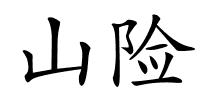 山险